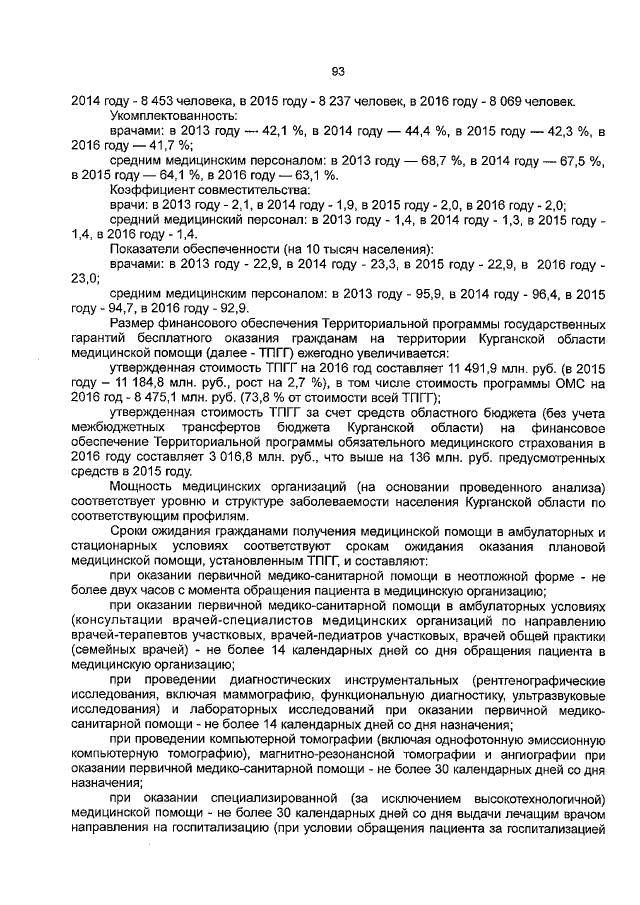 93

2014 году - 8 453 человека, в 2015 году - 8 237 человек, в 2016 году - 8 069 человек.

Укомплектованность:

врачами: в 2013 году — 42,1 %, в 2014 году — 44,4 %, в 2015 году — 42,3 %, в 2016 году — 41,7 %;

средним медицинским персоналом: в 2013 году — 68,7 %, в 2014 году — 67,5 %, в 2015 году — 64,1 %, в 2016 году — 63,1 %.

Коэффициент совместительства:

врачи: в 2013 году - 2,1, в 2014 году - 1,9, в 2015 году - 2,0, в 2016 году - 2,0;

средний медицинский персонал: в 2013 году - 1,4, в 2014 году - 1,3, в 2015 году - 1,4, в 2016 году - 1,4.

Показатели обеспеченности (на 10 тысяч населения):

врачами: в 2013 году - 22,9, в 2014 году - 23,3, в 2015 году - 22,9, в 2016 году - 23,0;

средним медицинским персоналом: в 2013 году - 95,9, в 2014 году - 96,4, в 2015 году - 94,7, в 2016 году - 92,9.

Размер финансового обеспечения Территориальной программы государственных гарантий бесплатного оказания гражданам на территории Курганской области медицинской помощи (далее - ТПГГ) ежегодно увеличивается:

утвержденная стоимость ТПГГ на 2016 год составляет 11 491,9 млн. руб. (в 2015 году – 11 184,8 млн. руб., рост на 2,7 %), в том числе стоимость программы ОМС на 2016 год - 8 475,1 млн. руб. (73,8 % от стоимости всей ТПГГ);

утвержденная стоимость ТПГГ за счет средств областного бюджета (без учета межбюджетных трансфертов бюджета Курганской области) на финансовое обеспечение Территориальной программы обязательного медицинского страхования в 2016 году составляет 3 016,8 млн. руб., что выше на 136 млн. руб. предусмотренных средств в 2015 году.

Мощность медицинских организаций (на основании проведенного анализа) соответствует уровню и структуре заболеваемости населения Курганской области по соответствующим профилям.

Сроки ожидания гражданами получения медицинской помощи в амбулаторных и стационарных условиях соответствуют срокам ожидания оказания плановой медицинской помощи, установленным ТПГГ, и составляют:

при оказании первичной медико-санитарной помощи в неотложной форме - не более двух часов с момента обращения пациента в медицинскую организацию;

при оказании первичной медико-санитарной помощи в амбулаторных условиях (консультации врачей-специалистов медицинских организаций по направлению врачей-терапевтов участковых, врачей-педиатров участковых, врачей общей практики (семейных врачей) - не более 14 календарных дней со дня обращения пациента в медицинскую организацию;

при проведении диагностических инструментальных (рентгенографические исследования, включая маммографию, функциональную диагностику, ультразвуковые исследования) и лабораторных исследований при оказании первичной медико-санитарной помощи - не более 14 календарных дней со дня назначения;

при проведении компьютерной томографии (включая однофотонную эмиссионную компьютерную томографию), магнитно-резонансной томографии и ангиографии при оказании первичной медико-санитарной помощи - не более 30 календарных дней со дня назначения;

при оказании специализированной (за исключением высокотехнологичной) медицинской помощи - не более 30 календарных дней со дня выдачи лечащим врачом направления на госпитализацию (при условии обращения пациента за госпитализацией